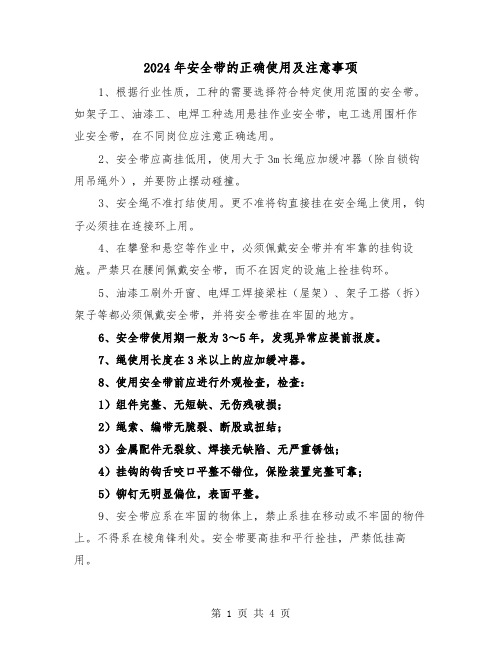 2024年安全带的正确使用及注意事项

1、根据行业性质，工种的需要选择符合特定使用范围的安全带。如架子工、油漆工、电焊工种选用悬挂作业安全带，电工选用围杆作业安全带，在不同岗位应注意正确选用。

2、安全带应高挂低用，使用大于3m长绳应加缓冲器（除自锁钩用吊绳外），并要防止摆动碰撞。

3、安全绳不准打结使用。更不准将钩直接挂在安全绳上使用，钩子必须挂在连接环上用。

4、在攀登和悬空等作业中，必须佩戴安全带并有牢靠的挂钩设施。严禁只在腰间佩戴安全带，而不在固定的设施上拴挂钩环。

5、油漆工刷外开窗、电焊工焊接梁柱（屋架）、架子工搭（拆）架子等都必须佩戴安全带，并将安全带挂在牢固的地方。

6、安全带使用期一般为3～5年，发现异常应提前报废。

7、绳使用长度在3米以上的应加缓冲器。

8、使用安全带前应进行外观检查，检查：

1）组件完整、无短缺、无伤残破损；

2）绳索、编带无脆裂、断股或扭结；

3）金属配件无裂纹、焊接无缺陷、无严重锈蚀；

4）挂钩的钩舌咬口平整不错位，保险装置完整可靠；

5）铆钉无明显偏位，表面平整。

9、安全带应系在牢固的物体上，禁止系挂在移动或不牢固的物件上。不得系在棱角锋利处。安全带要高挂和平行拴挂，严禁低挂高用。

第 1 页 共 4 页